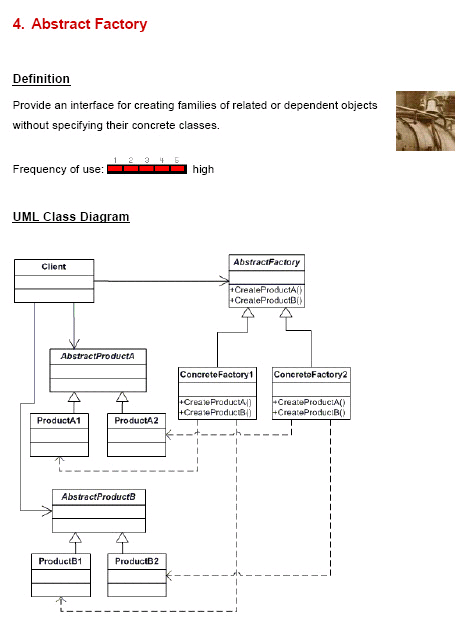 4. Abstract Factory

Definition

Provide an interface for creating families of related or dependent objects without specifying their concrete classes.

Frequency of use: 1 2 3 4 5 high

UML Class Diagram

Client

AbstractFactory

+CreateProductA()
+CreateProductB()

AbstractProductA

ConcreteFactory1

+CreateProductA()
+CreateProductB()

ConcreteFactory2

+CreateProductA()
+CreateProductB()

ProductA1

ProductA2

AbstractProductB

ProductB1

ProductB2